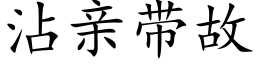 沾亲带故